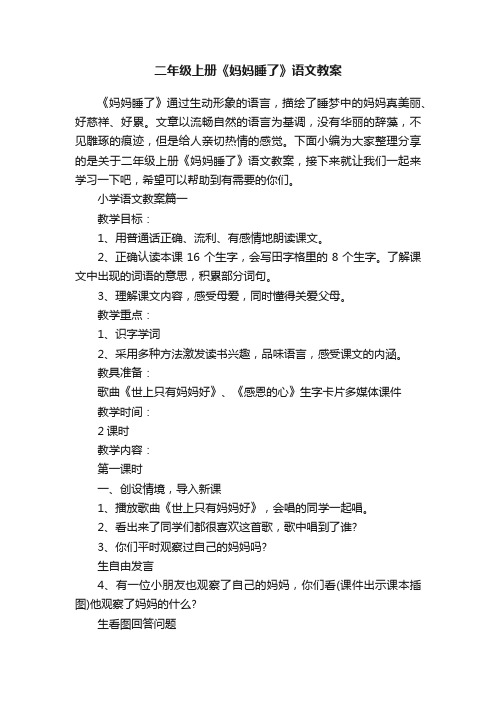 二年级上册《妈妈睡了》语文教案

《妈妈睡了》通过生动形象的语言，描绘了睡梦中的妈妈真美丽、好慈祥、好累。文章以流畅自然的语言为基调，没有华丽的辞藻，不见雕琢的痕迹，但是给人亲切热情的感觉。下面小编为大家整理分享的是关于二年级上册《妈妈睡了》语文教案，接下来就让我们一起来学习一下吧，希望可以帮助到有需要的你们。

小学语文教案篇一

教学目标：

1、用普通话正确、流利、有感情地朗读课文。

2、正确认读本课 16 个生字，会写田字格里的 8 个生字。了解课文中出现的词语的意思，积累部分词句。

3、理解课文内容，感受母爱，同时懂得关爱父母。

教学重点：

1、识字学词

2、采用多种方法激发读书兴趣，品味语言，感受课文的内涵。

教具准备：

歌曲《世上只有妈妈好》、《感恩的心》生字卡片多媒体课件

教学时间：

2 课时

教学内容：

第一课时

一、创设情境，导入新课

1、播放歌曲《世上只有妈妈好》，会唱的同学一起唱。

2、看出来了同学们都很喜欢这首歌，歌中唱到了谁?

3、你们平时观察过自己的妈妈吗?

生自由发言

4、有一位小朋友也观察了自己的妈妈，你们看(课件出示课本插图)他观察了妈妈的什么?

生看图回答问题